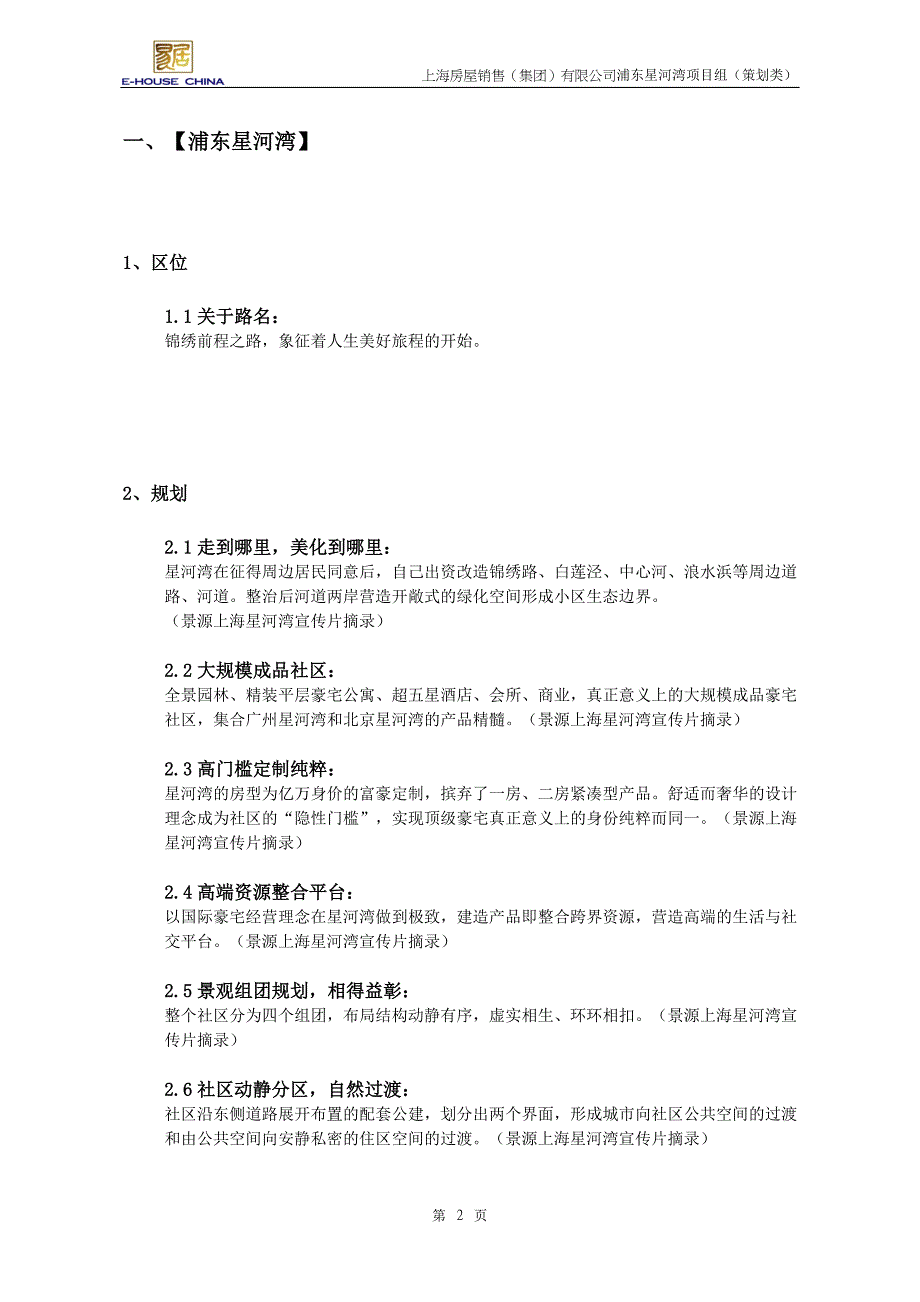 E-HOUSE CHINA

上海房屋销售（集团）有限公司浦东星河湾项目组（策划类）

一、【浦东星河湾】

1、区位

1.1 关于路名：
锦绣前程之路，象征着人生美好旅程的开始。

2、规划

2.1 走到哪里，美化到哪里：
星河湾在征得周边居民同意后，自己出资改造锦绣路、白莲泾、中心河、浪水浜等周边道路、河道。整治后河道两岸营造开敞式的绿化空间形成小区生态边界。
（景源上海星河湾宣传片摘录）

2.2 大规模成品社区：
全景园林、精装平层豪宅公寓、超五星酒店、会所、商业，真正意义上的大规模成品豪宅社区，集合广州星河湾和北京星河湾的产品精髓。（景源上海星河湾宣传片摘录）

2.3 高门槛定制纯粹：
星河湾的房型为亿万身价的富豪定制，摈弃了一房、二房紧凑型产品。舒适而奢华的设计理念成为社区的“隐性门槛”，实现顶级豪宅真正意义上的身份纯粹而同一。（景源上海星河湾宣传片摘录）

2.4 高端资源整合平台：
以国际豪宅经营理念在星河湾做到极致，建造产品即整合跨界资源，营造高端的生活与社交平台。（景源上海星河湾宣传片摘录）

2.5 景观组团规划，相得益彰：
整个社区分为四个组团，布局结构动静有序，虚实相生、环环相扣。（景源上海星河湾宣传片摘录）

2.6 社区动静分区，自然过渡：
社区沿东侧道路展开布置的配套公建，划分出两个界面，形成城市向社区公共空间的过渡和由公共空间向安静私密的住区空间的过渡。（景源上海星河湾宣传片摘录）

第 2 页